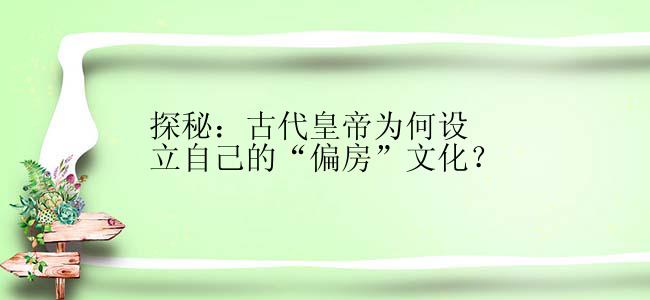 探秘：古代皇帝为何设立自己的“偏房”文化？